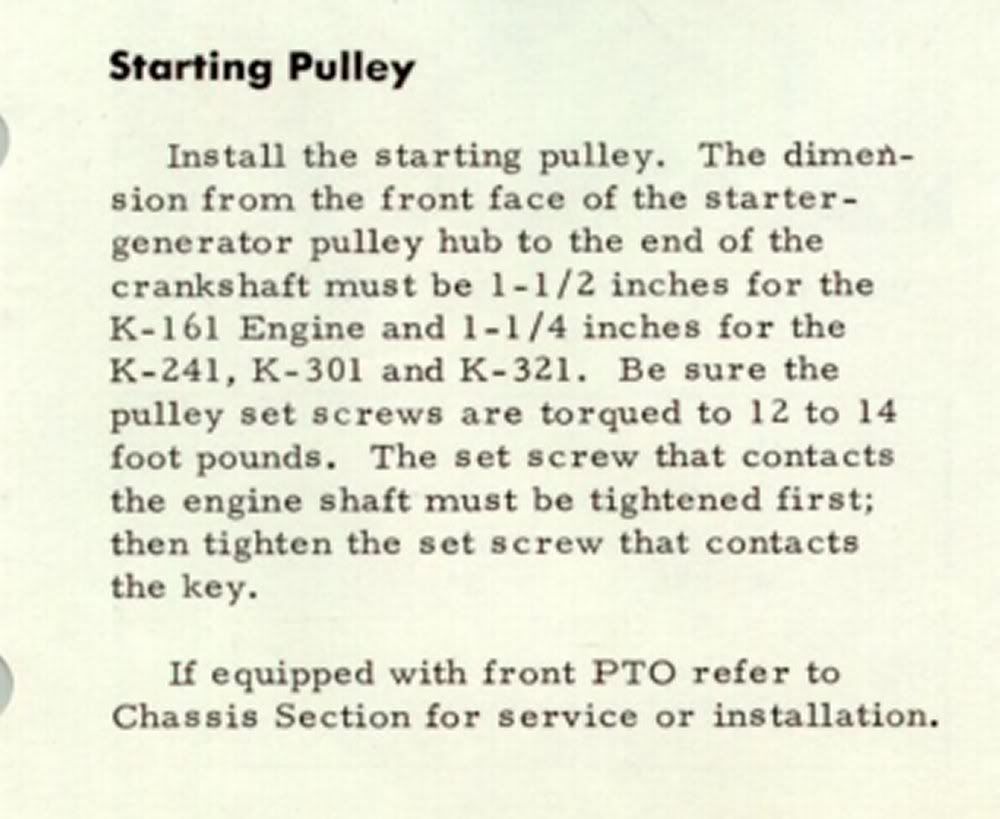 Starting Pulley

Install the starting pulley. The dimension from the front face of the starter-generator pulley hub to the end of the crankshaft must be 1-1/2 inches for the K-161 Engine and 1-1/4 inches for the K-241, K-301 and K-321. Be sure the pulley set screws are torqued to 12 to 14 foot pounds. The set screw that contacts the engine shaft must be tightened first; then tighten the set screw that contacts the key.

If equipped with front PTO refer to Chassis Section for service or installation.